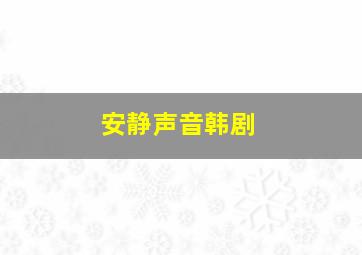 安静声音韩剧